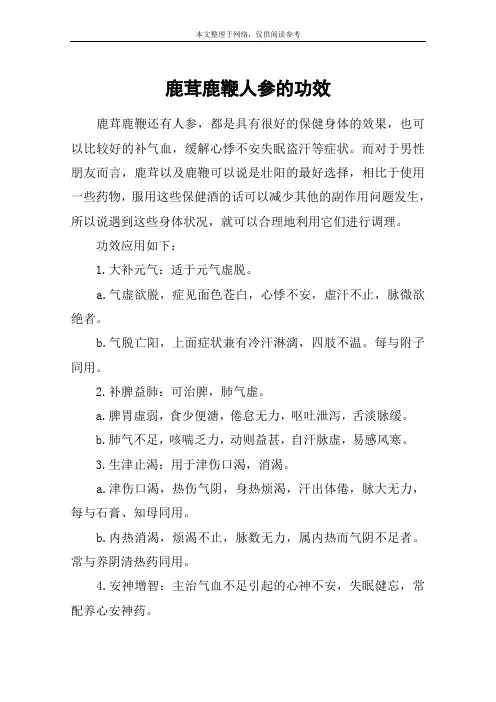 本文整理于网络，仅供阅读参考

鹿茸鹿鞭人参的功效

鹿茸鹿鞭还有人参，都是具有很好的保健身体的效果，也可以比较好的补气血，缓解心悸不安失眠盗汗等症状。而对于男性朋友而言，鹿茸以及鹿鞭可以说是壮阳的最好选择，相比于使用一些药物，服用这些保健酒的话可以减少其他的副作用问题发生，所以说遇到这些身体状况，就可以合理地利用它们进行调理。

功效应用如下：

1.大补元气：适于元气虚脱。

a.气虚欲脱，症见面色苍白，心悸不安，虚汗不止，脉微欲绝者。

b.气脱亡阳，上面症状兼有冷汗淋漓，四肢不温。每与附子同用。

2.补脾益肺：可治脾，肺气虚。

a.脾胃虚弱，食少便溏，倦怠无力，呕吐泄泻，舌淡脉缓。

b.肺气不足，咳喘乏力，动则益甚，自汗脉虚，易感风寒。

3.生津止渴：用于津伤口渴，消渴。

a.津伤口渴，热伤气阴，身热烦渴，汗出体倦，脉大无力，每与石膏、知母同用。

b.内热消渴，烦渴不止，脉数无力，属内热而气阴不足者。常与养阴清热药同用。

4.安神增智：主治气血不足引起的心神不安，失眠健忘，常配养心安神药。